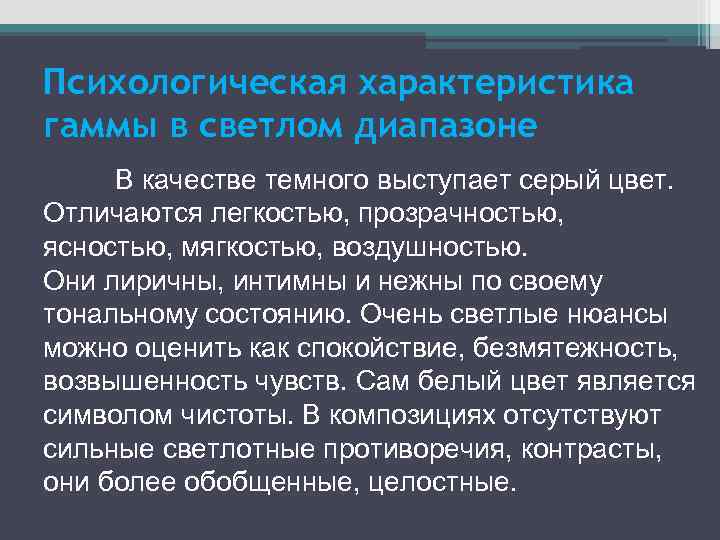 Психологическая характеристика гаммы в светлом диапазоне

В качестве темного выступает серый цвет. Отличаются легкостью, прозрачностью, ясностью, мягкостью, воздушностью.
Они лиричны, интимны и нежны по своему тональному состоянию. Очень светлые нюансы можно оценить как спокойствие, безмятежность, возвышенность чувств. Сам белый цвет является символом чистоты. В композициях отсутствуют сильные светлотные противоречия, контрасты, они более обобщенные, целостные.